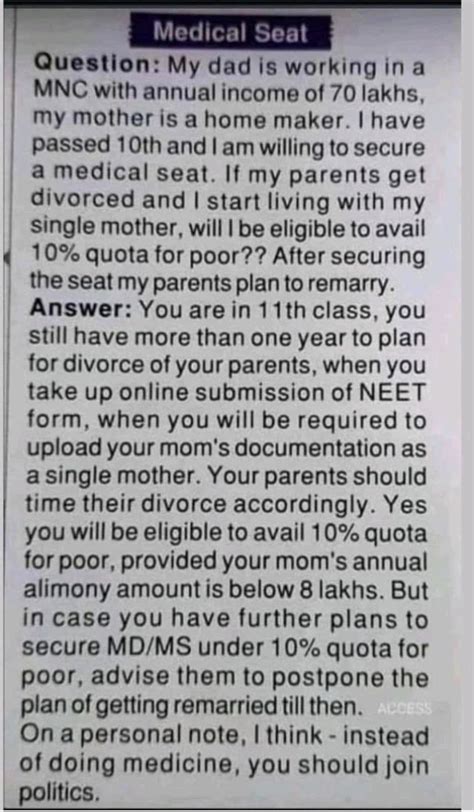 Medical Seat

Question: My dad is working in a MNC with annual income of 70 lakhs, my mother is a home maker. I have passed 10th and I am willing to secure a medical seat. If my parents get divorced and I start living with my single mother, will I be eligible to avail 10% quota for poor?? After securing the seat my parents plan to remarry.

Answer: You are in 11th class, you still have more than one year to plan for divorce of your parents, when you take up online submission of NEET form, when you will be required to upload your mom's documentation as a single mother. Your parents should time their divorce accordingly. Yes you will be eligible to avail 10% quota for poor, provided your mom's annual alimony amount is below 8 lakhs. But in case you have further plans to secure MD/MS under 10% quota for poor, advise them to postpone the plan of getting remarried till then. ACCESS On a personal note, I think - instead of doing medicine, you should join politics.